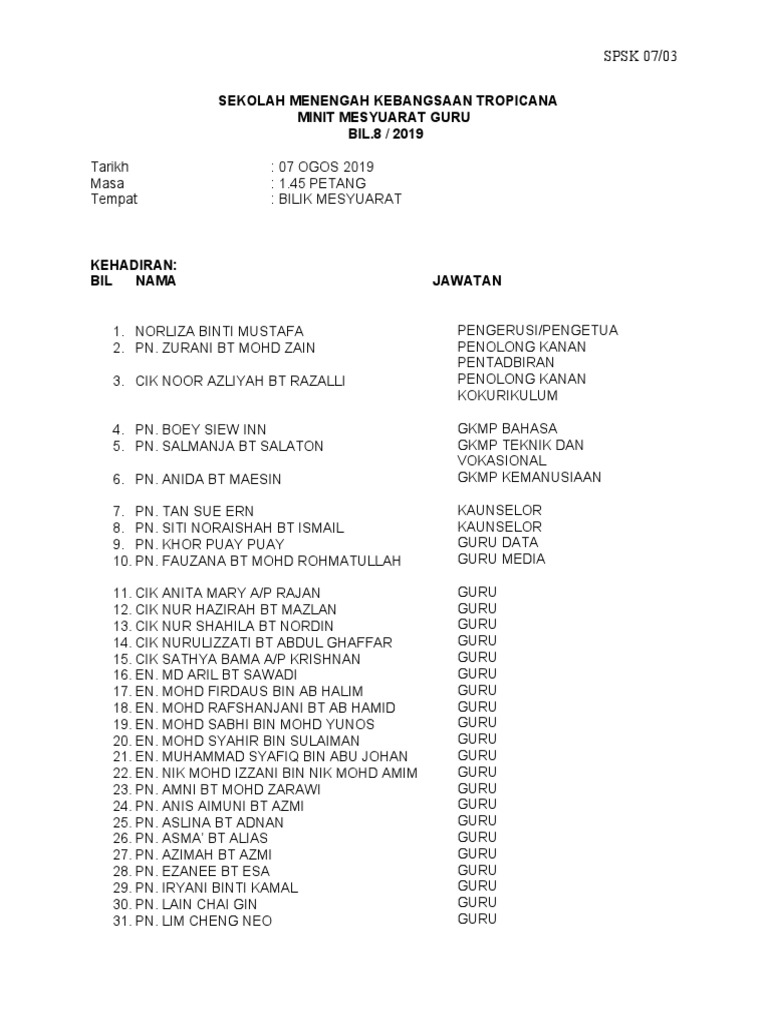 SPSK 07/03

SEKOLAH MENENGAH KEBANGSAAN TROPICANA
MINIT MESYUARAT GURU
BIL.8 / 2019

Tarikh : 07 OGOS 2019
Masa : 1.45 PETANG
Tempat : BILIK MESYUARAT

KEHADIRAN:

| BIL | NAMA | JAWATAN |
|---|---|---|
| 1. | NORLIZA BINTI MUSTAFA | PENGERUSI/PENGETUA |
| 2. | PN. ZURANI BT MOHD ZAIN | PENOLONG KANAN PENTADBIRAN |
| 3. | CIK NOOR AZLIYAH BT RAZALLI | PENOLONG KANAN KOKURIKULUM |
| 4. | PN. BOEY SIEW INN | GKMP BAHASA |
| 5. | PN. SALMANJA BT SALATON | GKMP TEKNIK DAN VOKASIONAL |
| 6. | PN. ANIDA BT MAESIN | GKMP KEMANUSIAAN |
| 7. | PN. TAN SUE ERN | KAUNSELOR |
| 8. | PN. SITI NORAISHAH BT ISMAIL | KAUNSELOR |
| 9. | PN. KHOR PUAY PUAY | GURU DATA |
| 10. | PN. FAUZANA BT MOHD ROHMATULLAH | GURU MEDIA |
| 11. | CIK ANITA MARY A/P RAJAN | GURU |
| 12. | CIK NUR HAZIRAH BT MAZLAN | GURU |
| 13. | CIK NUR SHAHILA BT NORDIN | GURU |
| 14. | CIK NURULIZZATI BT ABDUL GHAFFAR | GURU |
| 15. | CIK SATHYA BAMA A/P KRISHNAN | GURU |
| 16. | EN. MD ARIL BT SAWADI | GURU |
| 17. | EN. MOHD FIRDAUS BIN AB HALIM | GURU |
| 18. | EN. MOHD RAFSHANJANI BT AB HAMID | GURU |
| 19. | EN. MOHD SABHI BIN MOHD YUNOS | GURU |
| 20. | EN. MOHD SYAHIR BIN SULAIMAN | GURU |
| 21. | EN. MUHAMMAD SYAFIQ BIN ABU JOHAN | GURU |
| 22. | EN. NIK MOHD IZZANI BIN NIK MOHD AMIM | GURU |
| 23. | PN. AMNI BT MOHD ZARAWI | GURU |
| 24. | PN. ANIS AIMUNI BT AZMI | GURU |
| 25. | PN. ASLINA BT ADNAN | GURU |
| 26. | PN. ASMA' BT ALIAS | GURU |
| 27. | PN. AZIMAH BT AZMI | GURU |
| 28. | PN. EZANEE BT ESA | GURU |
| 29. | PN. IRYANI BINTI KAMAL | GURU |
| 30. | PN. LAIN CHAI GIN | GURU |
| 31. | PN. LIM CHENG NEO | GURU |